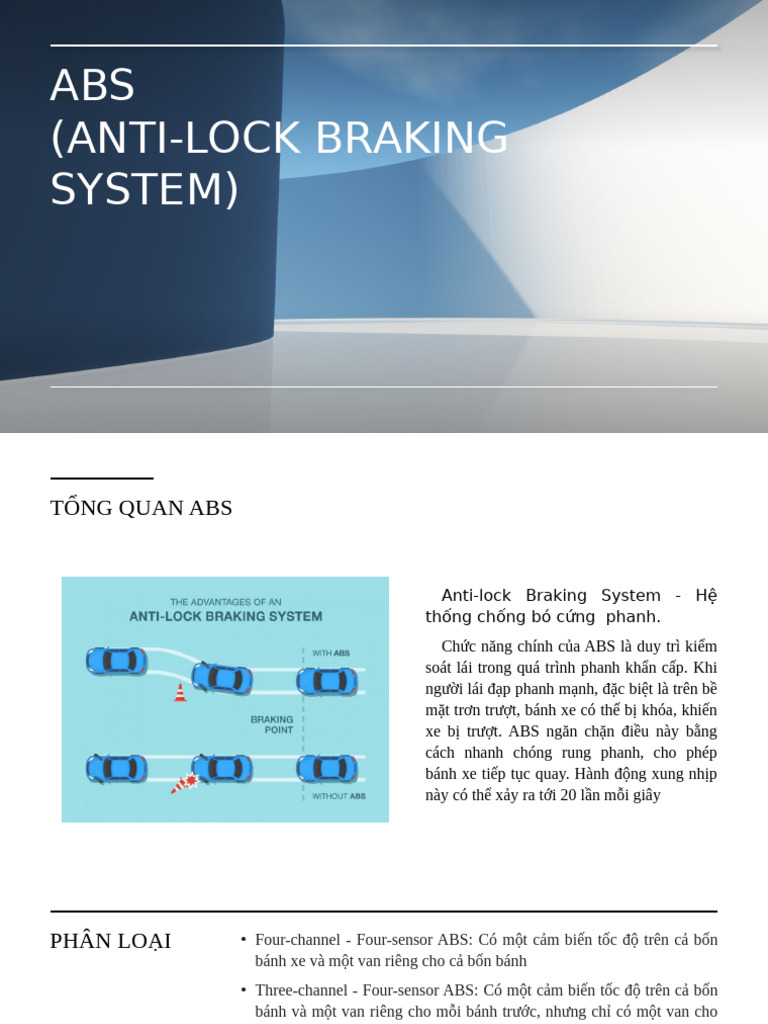 ABS
(ANTI-LOCK BRAKING SYSTEM)

TỔNG QUAN ABS

THE ADVANTAGES OF AN
ANTI-LOCK BRAKING SYSTEM

WITH ABS

BRAKING POINT

WITHOUT ABS

Anti-lock Braking System - Hệ thống chống bó cứng phanh.

Chức năng chính của ABS là duy trì kiểm soát lái trong quá trình phanh khẩn cấp. Khi người lái đạp phanh mạnh, đặc biệt là trên bề mặt trơn trượt, bánh xe có thể bị khóa, khiến xe bị trượt. ABS ngăn chặn điều này bằng cách nhanh chóng rung phanh, cho phép bánh xe tiếp tục quay. Hành động xung nhịp này có thể xảy ra tới 20 lần mỗi giây

PHÂN LOẠI

• Four-channel - Four-sensor ABS: Có một cảm biến tốc độ trên cả bốn bánh xe và một van riêng cho cả bốn bánh

• Three-channel - Four-sensor ABS: Có một cảm biến tốc độ trên cả bốn bánh và một van riêng cho mỗi bánh trước, nhưng chỉ có một van cho